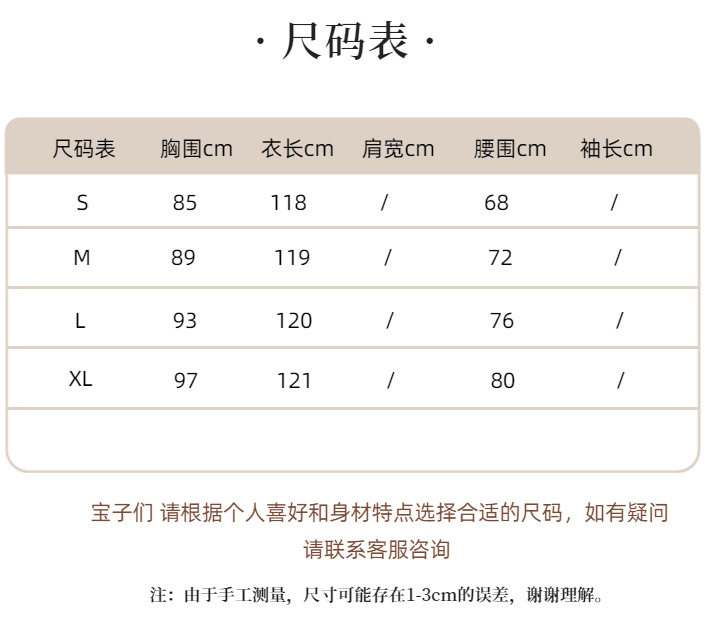 · 尺码表 ·

| 尺码表 | 胸围cm | 衣长cm | 肩宽cm | 腰围cm | 袖长cm |
|---|---|---|---|---|---|
| S | 85 | 118 | / | 68 | / |
| M | 89 | 119 | / | 72 | / |
| L | 93 | 120 | / | 76 | / |
| XL | 97 | 121 | / | 80 | / |

宝子们 请根据个人喜好和身材特点选择合适的尺码，如有疑问请联系客服咨询

注：由于手工测量，尺寸可能存在1-3cm的误差，谢谢理解。